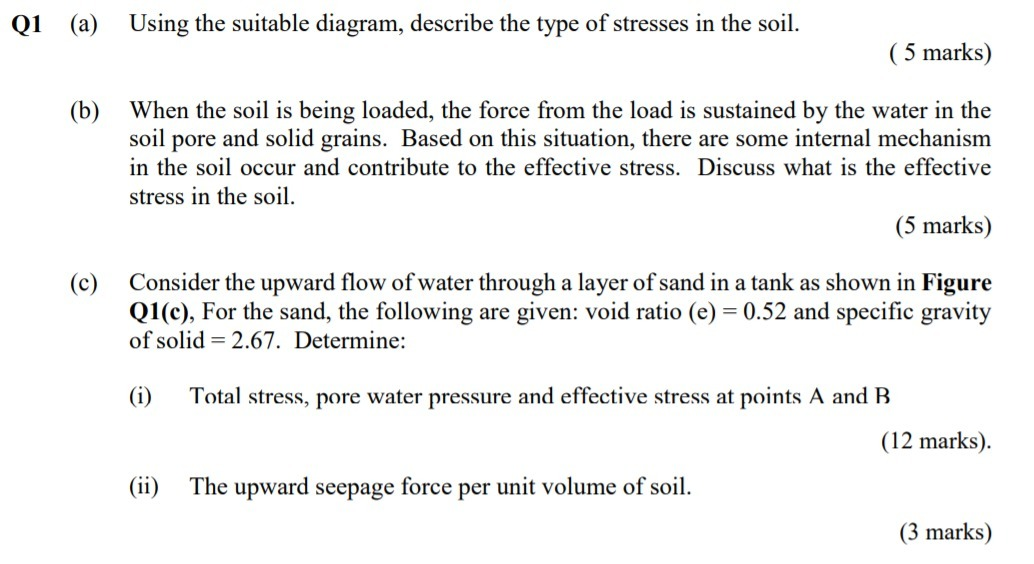 Q1 (a) Using the suitable diagram, describe the type of stresses in the soil.

( 5 marks)

(b) When the soil is being loaded, the force from the load is sustained by the water in the soil pore and solid grains. Based on this situation, there are some internal mechanism in the soil occur and contribute to the effective stress. Discuss what is the effective stress in the soil.

(5 marks)

(c) Consider the upward flow of water through a layer of sand in a tank as shown in Figure Q1(c), For the sand, the following are given: void ratio (e) = 0.52 and specific gravity of solid = 2.67. Determine:

(i) Total stress, pore water pressure and effective stress at points A and B

(12 marks).

(ii) The upward seepage force per unit volume of soil.

(3 marks)